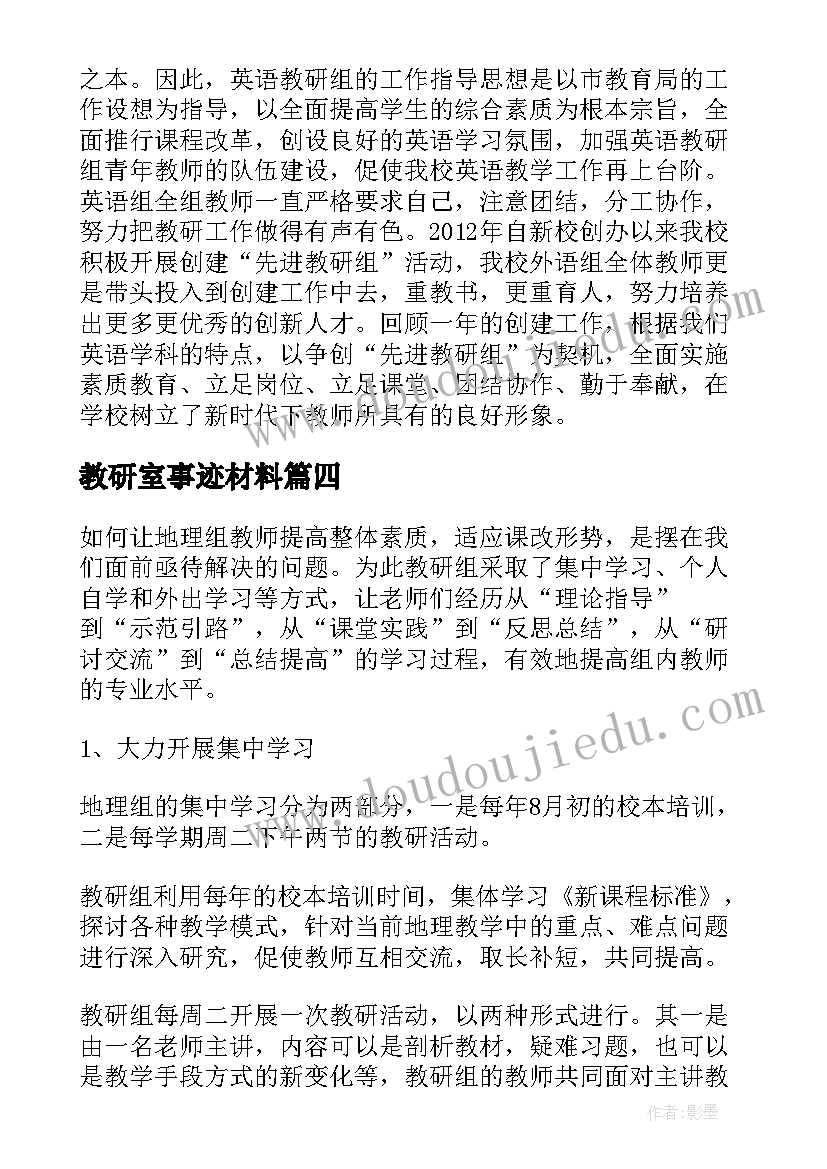 之本。因此，英语教研组的工作指导思想是以市教育局的工作设想为指导，以全面提高学生的综合素质为根本宗旨，全面推行课程改革，创设良好的英语学习氛围，加强英语教研组青年教师的队伍建设，促使我校英语教学工作再上台阶。英语组全组教师一直严格要求自己，注意团结，分工协作，努力把教研工作做得有声有色。2012年自新校创办以来我校积极开展创建“先进教研组”活动，我校外语组全体教师更是带头投入到创建工作中去，重教书，更重育人，努力培养出更多更优秀的创新人才。回顾一年的创建工作，根据我们英语学科的特点，以争创“先进教研组”为契机，全面实施素质教育、立足岗位、立足课堂、团结协作、勤于奉献，在学校树立了新时代下教师所具有的良好形象。

教研室事迹材料篇四

如何让地理组教师提高整体素质，适应课改形势，是摆在我们面前亟待解决的问题。为此教研组采取了集中学习、个人自学和外出学习等方式，让老师们经历从“理论指导”到“示范引路”，从“课堂实践”到“反思总结”，从“研讨交流”到“总结提高”的学习过程，有效地提高组内教师的专业水平。

1、大力开展集中学习

地理组的集中学习分为两部分，一是每年8月初的校本培训，二是每学期周二下午两节的教研活动。

教研组利用每年的校本培训时间，集体学习《新课程标准》，探讨各种教学模式，针对当前地理教学中的重点、难点问题进行深入研究，促使教师互相交流，取长补短，共同提高。

教研组每周二开展一次教研活动，以两种形式进行。其一是由一名老师主讲，内容可以是剖析教材，疑难习题，也可以是教学手段方式的新变化等，教研组的教师共同面对主讲教

www.doudoujiedu.com

作者：影墨